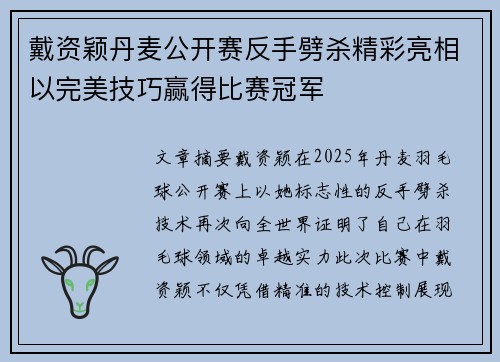 戴资颖丹麦公开赛反手劈杀精彩亮相以完美技巧赢得比赛冠军

文章摘要戴资颖在2025年丹麦羽毛球公开赛上以她标志性的反手劈杀技术再次向全世界证明了自己在羽毛球领域的卓越实力此次比赛中戴资颖不仅凭借精准的技术控制展现